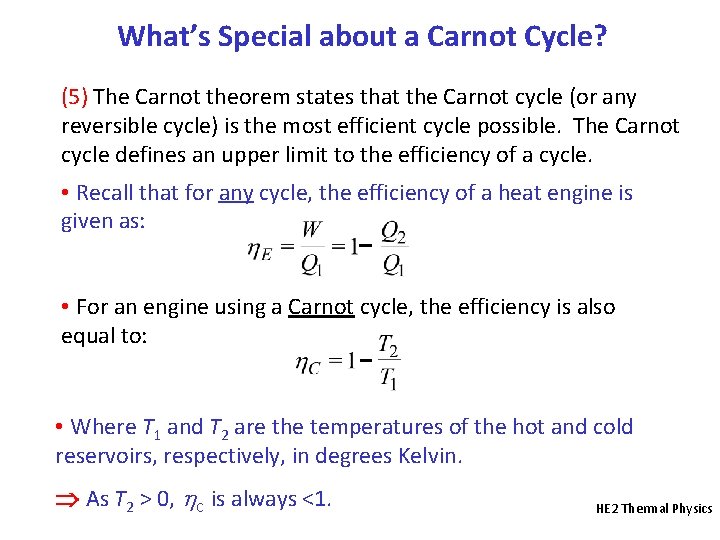 What's Special about a Carnot Cycle?

(5) The Carnot theorem states that the Carnot cycle (or any reversible cycle) is the most efficient cycle possible. The Carnot cycle defines an upper limit to the efficiency of a cycle.

• Recall that for any cycle, the efficiency of a heat engine is given as:

$\eta_E = \frac{W}{Q_1} = 1 - \frac{Q_2}{Q_1}$

• For an engine using a Carnot cycle, the efficiency is also equal to:

$\eta_C = 1 - \frac{T_2}{T_1}$

• Where $T_1$ and $T_2$ are the temperatures of the hot and cold reservoirs, respectively, in degrees Kelvin.

$\Rightarrow$ As $T_2 > 0$, $\eta_C$ is always <1.

HE2 Thermal Physics